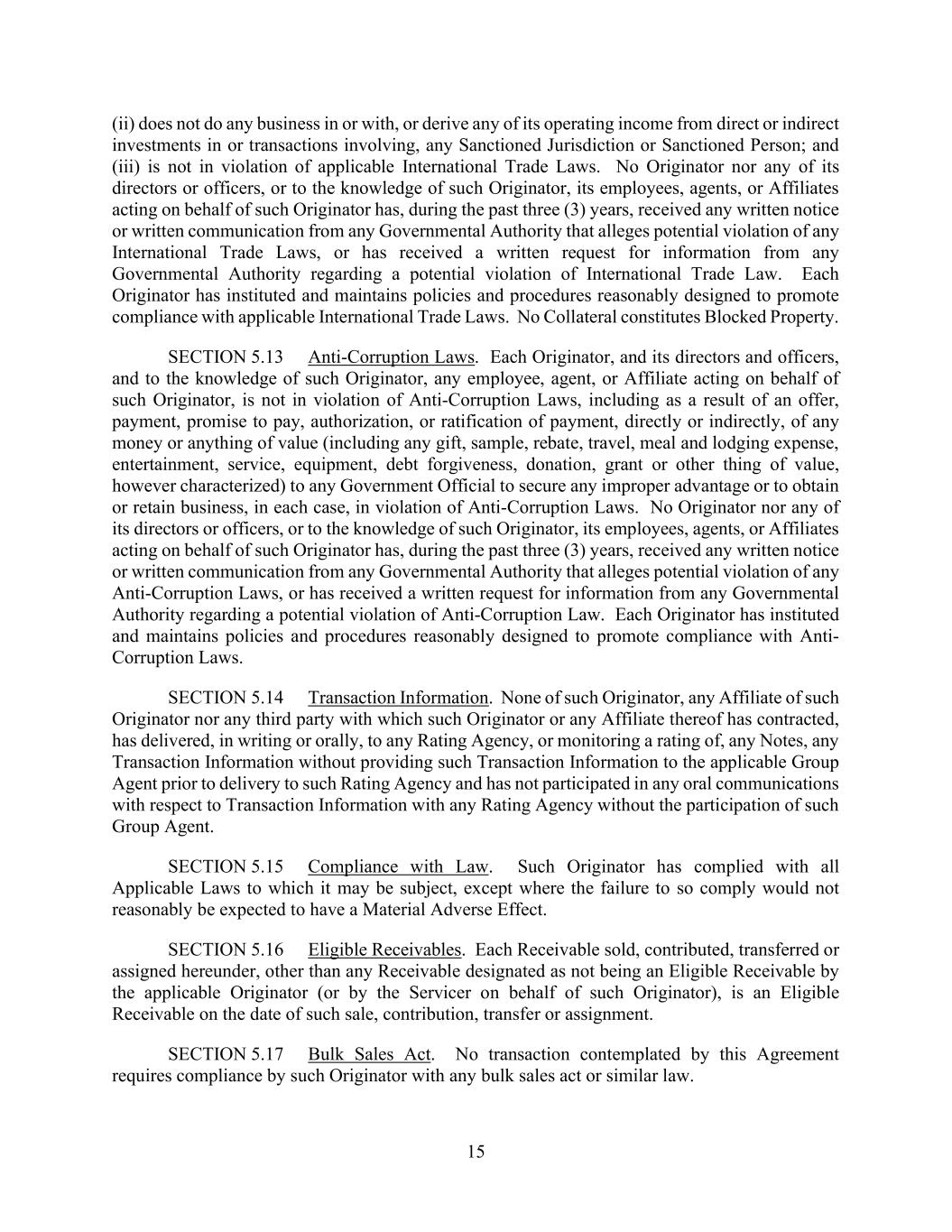 (ii) does not do any business in or with, or derive any of its operating income from direct or indirect investments in or transactions involving, any Sanctioned Jurisdiction or Sanctioned Person; and (iii) is not in violation of applicable International Trade Laws. No Originator nor any of its directors or officers, or to the knowledge of such Originator, its employees, agents, or Affiliates acting on behalf of such Originator has, during the past three (3) years, received any written notice or written communication from any Governmental Authority that alleges potential violation of any International Trade Laws, or has received a written request for information from any Governmental Authority regarding a potential violation of International Trade Law. Each Originator has instituted and maintains policies and procedures reasonably designed to promote compliance with applicable International Trade Laws. No Collateral constitutes Blocked Property.

SECTION 5.13 Anti-Corruption Laws. Each Originator, and its directors and officers, and to the knowledge of such Originator, any employee, agent, or Affiliate acting on behalf of such Originator, is not in violation of Anti-Corruption Laws, including as a result of an offer, payment, promise to pay, authorization, or ratification of payment, directly or indirectly, of any money or anything of value (including any gift, sample, rebate, travel, meal and lodging expense, entertainment, service, equipment, debt forgiveness, donation, grant or other thing of value, however characterized) to any Government Official to secure any improper advantage or to obtain or retain business, in each case, in violation of Anti-Corruption Laws. No Originator nor any of its directors or officers, or to the knowledge of such Originator, its employees, agents, or Affiliates acting on behalf of such Originator has, during the past three (3) years, received any written notice or written communication from any Governmental Authority that alleges potential violation of any Anti-Corruption Laws, or has received a written request for information from any Governmental Authority regarding a potential violation of Anti-Corruption Law. Each Originator has instituted and maintains policies and procedures reasonably designed to promote compliance with Anti-Corruption Laws.

SECTION 5.14 Transaction Information. None of such Originator, any Affiliate of such Originator nor any third party with which such Originator or any Affiliate thereof has contracted, has delivered, in writing or orally, to any Rating Agency, or monitoring a rating of, any Notes, any Transaction Information without providing such Transaction Information to the applicable Group Agent prior to delivery to such Rating Agency and has not participated in any oral communications with respect to Transaction Information with any Rating Agency without the participation of such Group Agent.

SECTION 5.15 Compliance with Law. Such Originator has complied with all Applicable Laws to which it may be subject, except where the failure to so comply would not reasonably be expected to have a Material Adverse Effect.

SECTION 5.16 Eligible Receivables. Each Receivable sold, contributed, transferred or assigned hereunder, other than any Receivable designated as not being an Eligible Receivable by the applicable Originator (or by the Servicer on behalf of such Originator), is an Eligible Receivable on the date of such sale, contribution, transfer or assignment.

SECTION 5.17 Bulk Sales Act. No transaction contemplated by this Agreement requires compliance by such Originator with any bulk sales act or similar law.

15